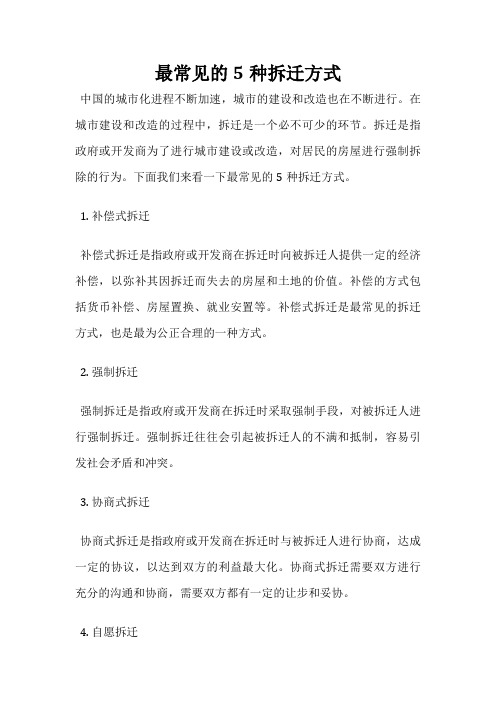 最常见的 5 种拆迁方式

中国的城市化进程不断加速，城市的建设和改造也在不断进行。在城市建设和改造的过程中，拆迁是一个必不可少的环节。拆迁是指政府或开发商为了进行城市建设或改造，对居民的房屋进行强制拆除的行为。下面我们来看一下最常见的 5 种拆迁方式。

1. 补偿式拆迁

补偿式拆迁是指政府或开发商在拆迁时向被拆迁人提供一定的经济补偿，以弥补其因拆迁而失去的房屋和土地的价值。补偿的方式包括货币补偿、房屋置换、就业安置等。补偿式拆迁是最常见的拆迁方式，也是最为公正合理的一种方式。

2. 强制拆迁

强制拆迁是指政府或开发商在拆迁时采取强制手段，对被拆迁人进行强制拆迁。强制拆迁往往会引起被拆迁人的不满和抵制，容易引发社会矛盾和冲突。

3. 协商式拆迁

协商式拆迁是指政府或开发商在拆迁时与被拆迁人进行协商，达成一定的协议，以达到双方的利益最大化。协商式拆迁需要双方进行充分的沟通和协商，需要双方都有一定的让步和妥协。

4. 自愿拆迁